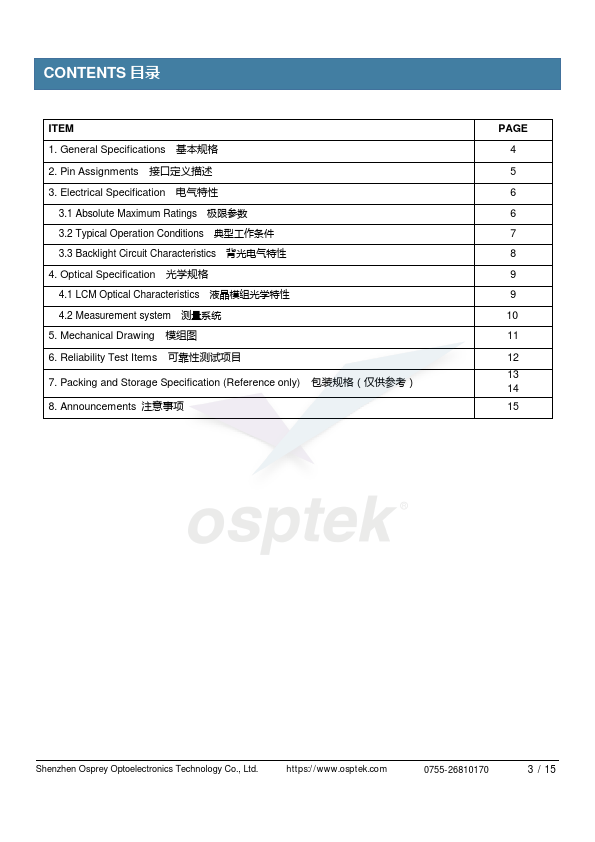 CONTENTS 目录

| ITEM | PAGE |
|---|---|
| 1. General Specifications 基本规格 | 4 |
| 2. Pin Assignments 接口定义描述 | 5 |
| 3. Electrical Specification 电气特性 | 6 |
| 3.1 Absolute Maximum Ratings 极限参数 | 6 |
| 3.2 Typical Operation Conditions 典型工作条件 | 7 |
| 3.3 Backlight Circuit Characteristics 背光电气特性 | 8 |
| 4. Optical Specification 光学规格 | 9 |
| 4.1 LCM Optical Characteristics 液晶模组光学特性 | 9 |
| 4.2 Measurement system 测量系统 | 10 |
| 5. Mechanical Drawing 模组图 | 11 |
| 6. Reliability Test Items 可靠性测试项目 | 12 |
| 7. Packing and Storage Specification (Reference only) 包装规格（仅供参考） | 13 14 |
| 8. Announcements 注意事项 | 15 |

osptek®

Shenzhen Osprey Optoelectronics Technology Co., Ltd. https://www.osptek.com 0755-26810170 3 / 15